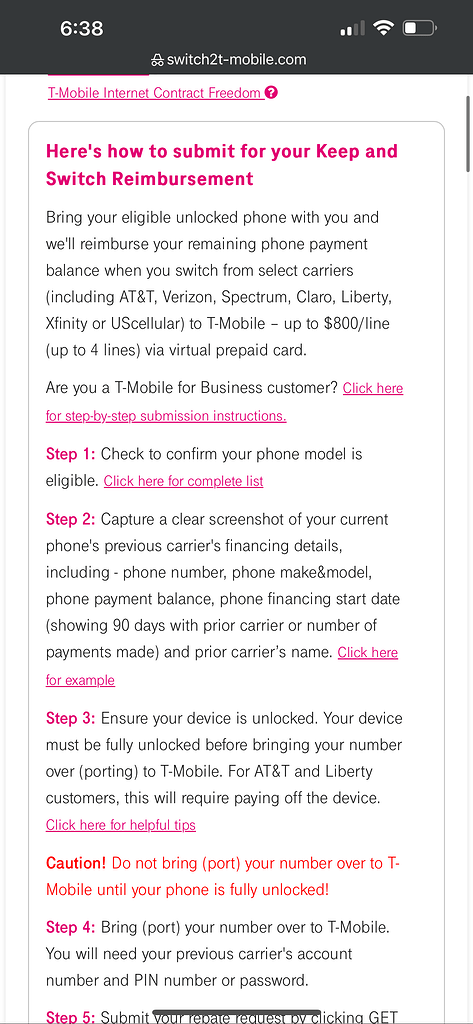 6:38

switch2t-mobile.com

T-Mobile Internet Contract Freedom

Here's how to submit for your Keep and Switch Reimbursement

Bring your eligible unlocked phone with you and we'll reimburse your remaining phone payment balance when you switch from select carriers (including AT&T, Verizon, Spectrum, Claro, Liberty, Xfinity or UScellular) to T-Mobile – up to $800/line (up to 4 lines) via virtual prepaid card.

Are you a T-Mobile for Business customer? Click here for step-by-step submission instructions.

Step 1: Check to confirm your phone model is eligible. Click here for complete list

Step 2: Capture a clear screenshot of your current phone's previous carrier's financing details, including - phone number, phone make&model, phone payment balance, phone financing start date (showing 90 days with prior carrier or number of payments made) and prior carrier's name. Click here for example

Step 3: Ensure your device is unlocked. Your device must be fully unlocked before bringing your number over (porting) to T-Mobile. For AT&T and Liberty customers, this will require paying off the device. Click here for helpful tips

Caution! Do not bring (port) your number over to T-Mobile until your phone is fully unlocked!

Step 4: Bring (port) your number over to T-Mobile. You will need your previous carrier's account number and PIN number or password.

Step 5: Submit your rebate request by clicking GET